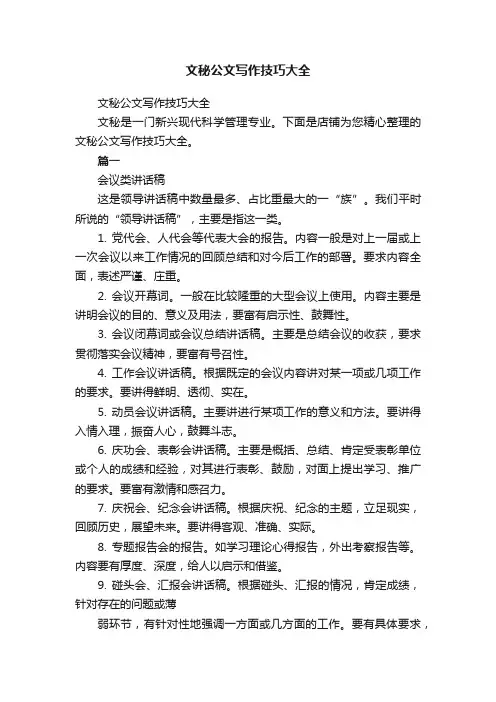 文秘公文写作技巧大全

文秘公文写作技巧大全

文秘是一门新兴现代科学管理专业。下面是店铺为您精心整理的文秘公文写作技巧大全。

篇一

会议类讲话稿

这是领导讲话稿中数量最多、占比重最大的一“族”。我们平时所说的“领导讲话稿”，主要是指这一类。

1. 党代会、人代会等代表大会的报告。内容一般是对上一届或上一次会议以来工作情况的回顾总结和对今后工作的部署。要求内容全面，表述严谨、庄重。

2. 会议开幕词。一般在比较隆重的大型会议上使用。内容主要是讲明会议的目的、意义及用法，要富有启示性、鼓舞性。

3. 会议闭幕词或会议总结讲话稿。主要是总结会议的收获，要求贯彻落实会议精神，要富有号召性。

4. 工作会议讲话稿。根据既定的会议内容讲对某一项或几项工作的要求。要讲得鲜明、透彻、实在。

5. 动员会议讲话稿。主要讲进行某项工作的意义和方法。要讲得入情入理，振奋人心，鼓舞斗志。

6. 庆功会、表彰会讲话稿。主要是概括、总结、肯定受表彰单位或个人的成绩和经验，对其进行表彰、鼓励，对面上提出学习、推广的要求。要富有激情和感召力。

7. 庆祝会、纪念会讲话稿。根据庆祝、纪念的主题，立足现实，回顾历史，展望未来。要讲得客观、准确、实际。

8. 专题报告会的报告。如学习理论心得报告，外出考察报告等。内容要有厚度、深度，给人以启示和借鉴。

9. 碰头会、汇报会讲话稿。根据碰头、汇报的情况，肯定成绩，针对存在的问题或薄

弱环节，有针对性地强调一方面或几方面的工作。要有具体要求，